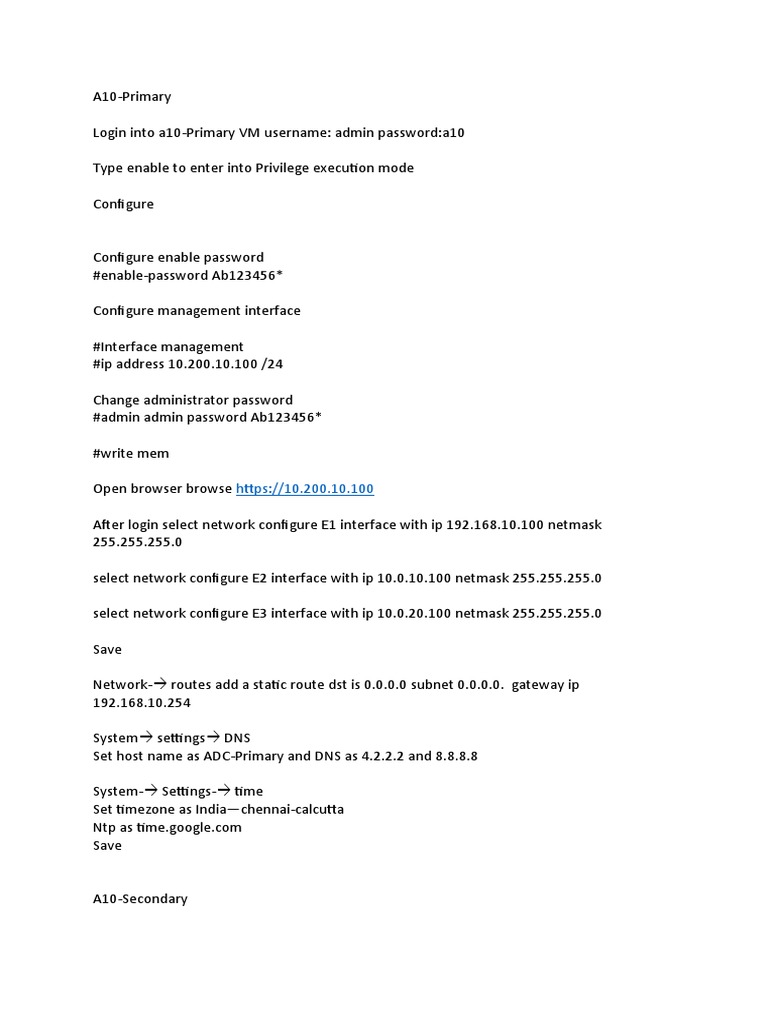 A10-Primary

Login into a10-Primary VM username: admin password:a10

Type enable to enter into Privilege execution mode

Configure

Configure enable password
#enable-password Ab123456*

Configure management interface

#Interface management
#ip address 10.200.10.100 /24

Change administrator password
#admin admin password Ab123456*

#write mem

Open browser browse https://10.200.10.100

After login select network configure E1 interface with ip 192.168.10.100 netmask 255.255.255.0

select network configure E2 interface with ip 10.0.10.100 netmask 255.255.255.0

select network configure E3 interface with ip 10.0.20.100 netmask 255.255.255.0

Save

Network-→ routes add a static route dst is 0.0.0.0 subnet 0.0.0.0. gateway ip 192.168.10.254

System→ settings→ DNS
Set host name as ADC-Primary and DNS as 4.2.2.2 and 8.8.8.8

System-→ Settings-→ time
Set timezone as India—chennai-calcutta
Ntp as time.google.com
Save

A10-Secondary